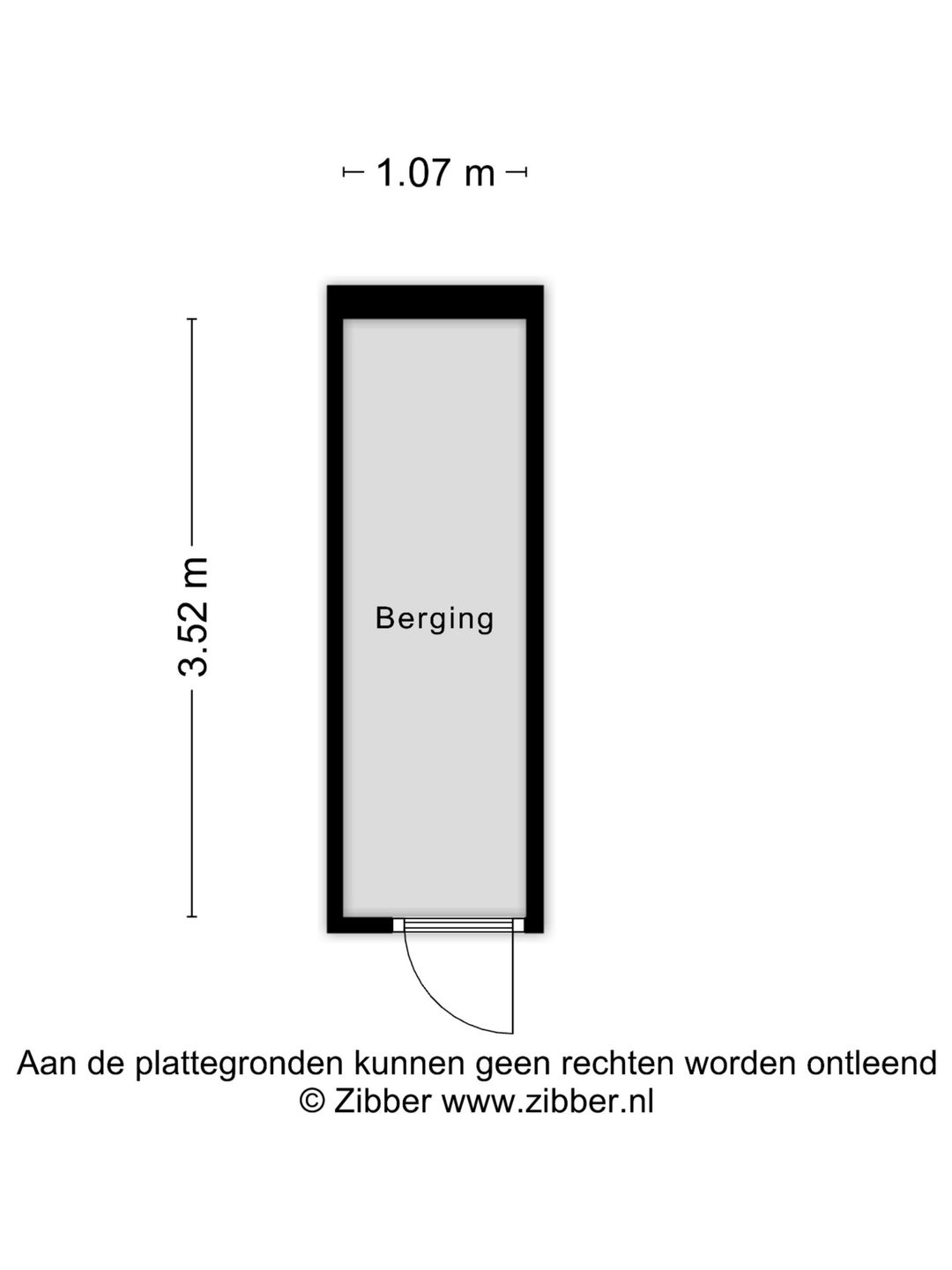 1.07 m

3.52 m

Berging

Aan de plattegronden kunnen geen rechten worden ontleend
© Zibber www.zibber.nl